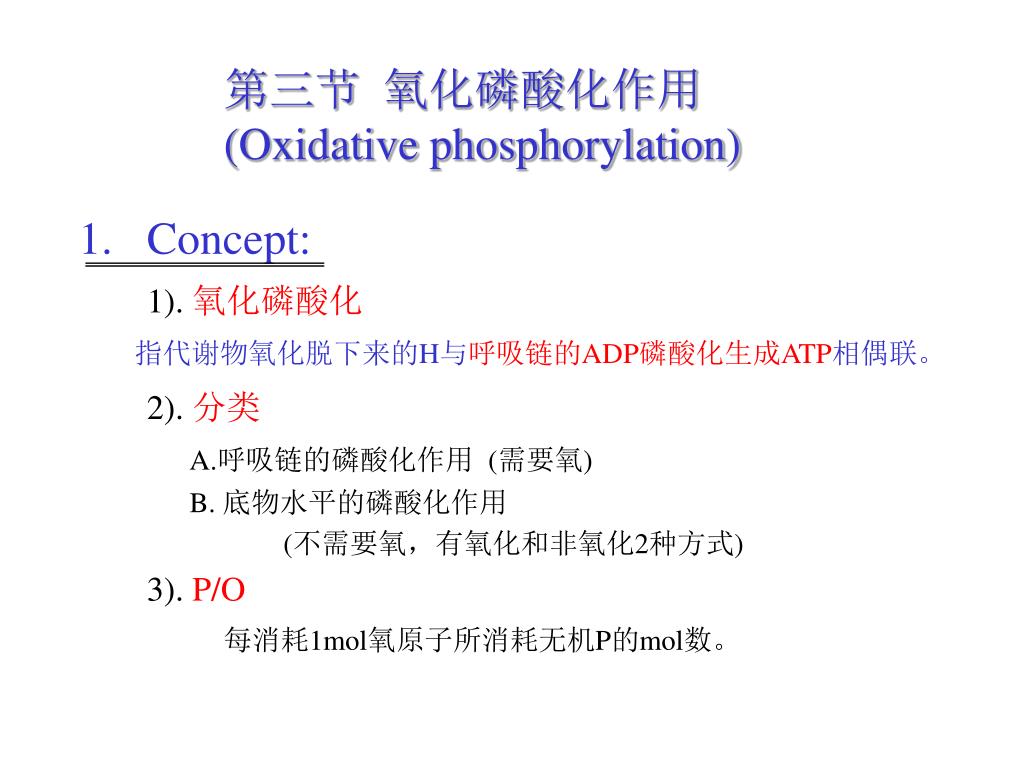 第三节 氧化磷酸化作用
(Oxidative phosphorylation)

1. Concept:

1). 氧化磷酸化

指代谢物氧化脱下来的H与呼吸链的ADP磷酸化生成ATP相偶联。

2). 分类

A.呼吸链的磷酸化作用 (需要氧)

B. 底物水平的磷酸化作用

(不需要氧，有氧化和非氧化2种方式)

3). P/O

每消耗1mol氧原子所消耗无机P的mol数。